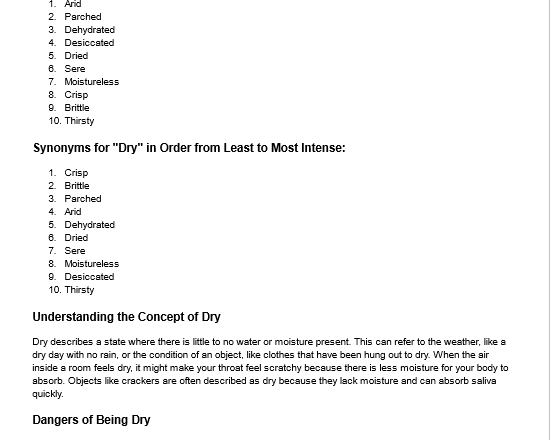 1. Arid
2. Parched
3. Dehydrated
4. Desiccated
5. Dried
6. Sere
7. Moistureless
8. Crisp
9. Brittle
10. Thirsty

Synonyms for "Dry" in Order from Least to Most Intense:

1. Crisp
2. Brittle
3. Parched
4. Arid
5. Dehydrated
6. Dried
7. Sere
8. Moistureless
9. Desiccated
10. Thirsty

Understanding the Concept of Dry

Dry describes a state where there is little to no water or moisture present. This can refer to the weather, like a dry day with no rain, or the condition of an object, like clothes that have been hung out to dry. When the air inside a room feels dry, it might make your throat feel scratchy because there is less moisture for your body to absorb. Objects like crackers are often described as dry because they lack moisture and can absorb saliva quickly.

Dangers of Being Dry